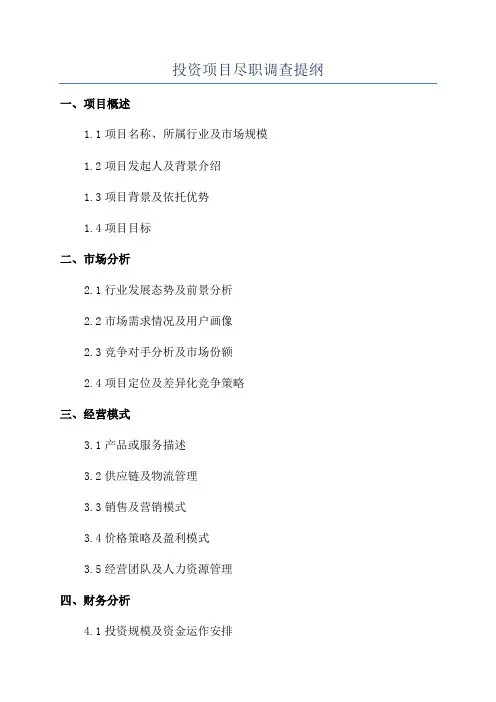 投资项目尽职调查提纲

一、项目概述

1.1项目名称、所属行业及市场规模

1.2项目发起人及背景介绍

1.3项目背景及依托优势

1.4项目目标

二、市场分析

2.1行业发展态势及前景分析

2.2市场需求情况及用户画像

2.3竞争对手分析及市场份额

2.4项目定位及差异化竞争策略

三、经营模式

3.1产品或服务描述

3.2供应链及物流管理

3.3销售及营销模式

3.4价格策略及盈利模式

3.5经营团队及人力资源管理

四、财务分析

4.1投资规模及资金运作安排